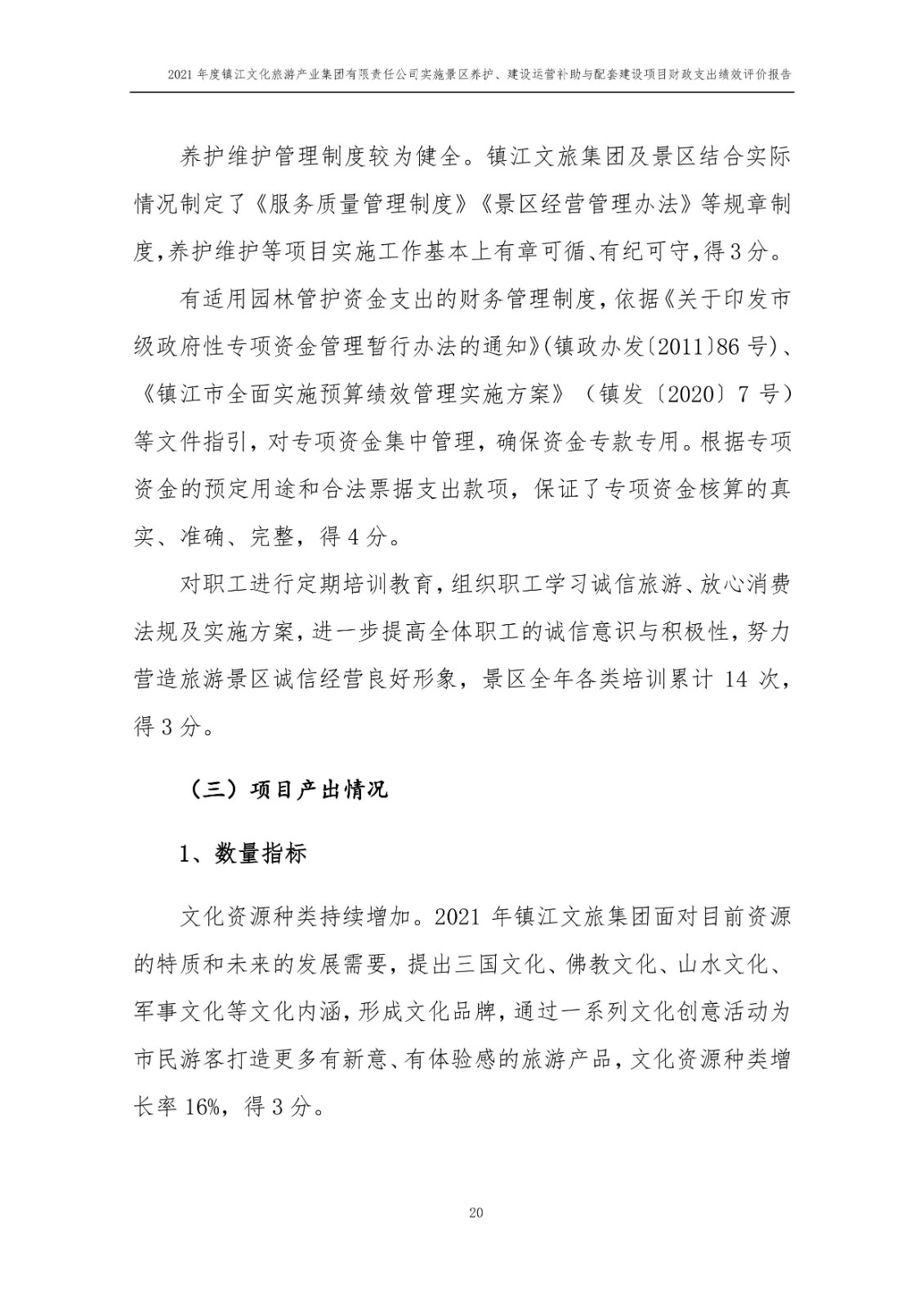 2021 年度镇江文化旅游产业集团有限责任公司实施景区养护、建设运营补助与配套建设项目财政支出绩效评价报告

养护维护管理制度较为健全。镇江文旅集团及景区结合实际情况制定了《服务质量管理制度》《景区经营管理办法》等规章制度,养护维护等项目实施工作基本上有章可循、有纪可守,得 3 分。

有适用园林管护资金支出的财务管理制度,依据《关于印发市级政府性专项资金管理暂行办法的通知》(镇政办发〔2011〕86 号)、《镇江市全面实施预算绩效管理实施方案》(镇发〔2020〕7 号)等文件指引,对专项资金集中管理,确保资金专款专用。根据专项资金的预定用途和合法票据支出款项,保证了专项资金核算的真实、准确、完整,得 4 分。

对职工进行定期培训教育,组织职工学习诚信旅游、放心消费法规及实施方案,进一步提高全体职工的诚信意识与积极性,努力营造旅游景区诚信经营良好形象,景区全年各类培训累计 14 次,得 3 分。

(三)项目产出情况

1、数量指标

文化资源种类持续增加。2021 年镇江文旅集团面对目前资源的特质和未来的发展需要,提出三国文化、佛教文化、山水文化、军事文化等文化内涵,形成文化品牌,通过一系列文化创意活动为市民游客打造更多有新意、有体验感的旅游产品,文化资源种类增长率 16%,得 3 分。

20